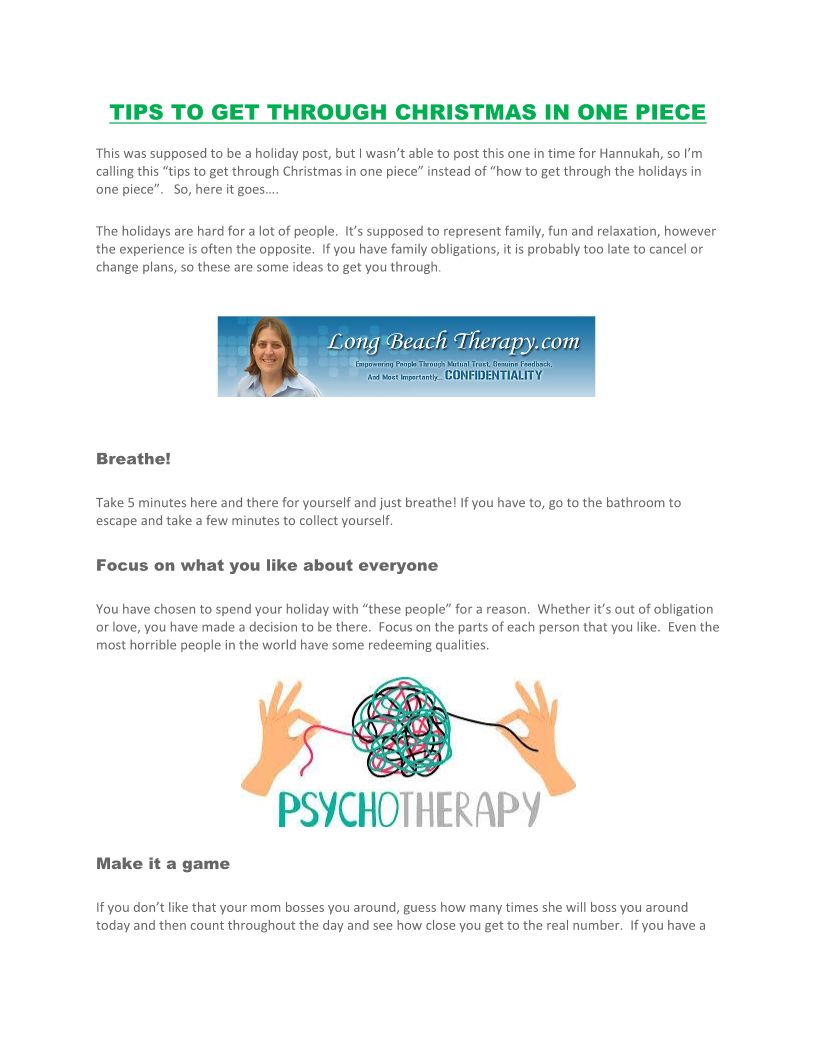 TIPS TO GET THROUGH CHRISTMAS IN ONE PIECE

This was supposed to be a holiday post, but I wasn't able to post this one in time for Hannukah, so I'm calling this "tips to get through Christmas in one piece" instead of "how to get through the holidays in one piece". So, here it goes….

The holidays are hard for a lot of people. It's supposed to represent family, fun and relaxation, however the experience is often the opposite. If you have family obligations, it is probably too late to cancel or change plans, so these are some ideas to get you through.

Long Beach Therapy.com
Empowering People Through Mutual Trust, Genuine Feedback, And Most Importantly... CONFIDENTIALITY

Breathe!

Take 5 minutes here and there for yourself and just breathe! If you have to, go to the bathroom to escape and take a few minutes to collect yourself.

Focus on what you like about everyone

You have chosen to spend your holiday with "these people" for a reason. Whether it's out of obligation or love, you have made a decision to be there. Focus on the parts of each person that you like. Even the most horrible people in the world have some redeeming qualities.

PSYCHOTHERAPY

Make it a game

If you don't like that your mom bosses you around, guess how many times she will boss you around today and then count throughout the day and see how close you get to the real number. If you have a